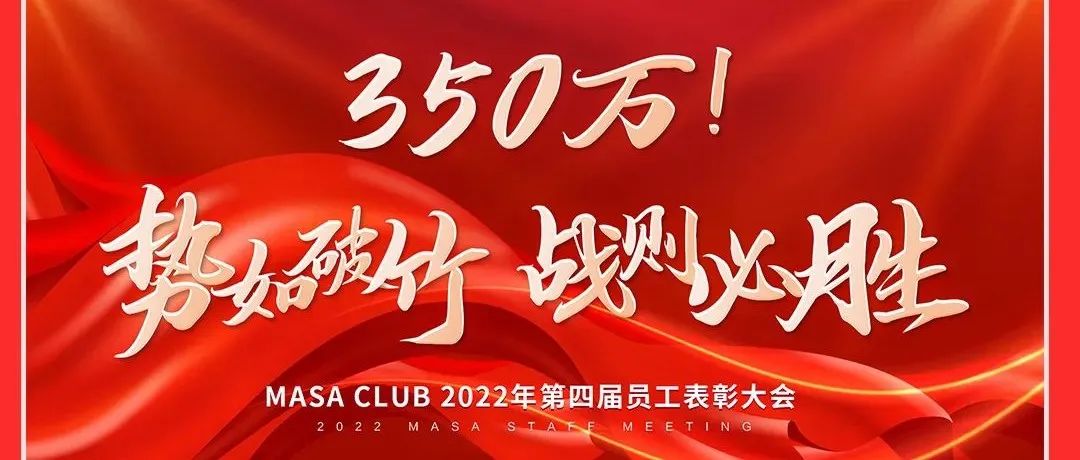 350万！

势如破竹 战则必胜

MASA CLUB 2022年第四届员工表彰大会

2022 MASA STAFF MEETING